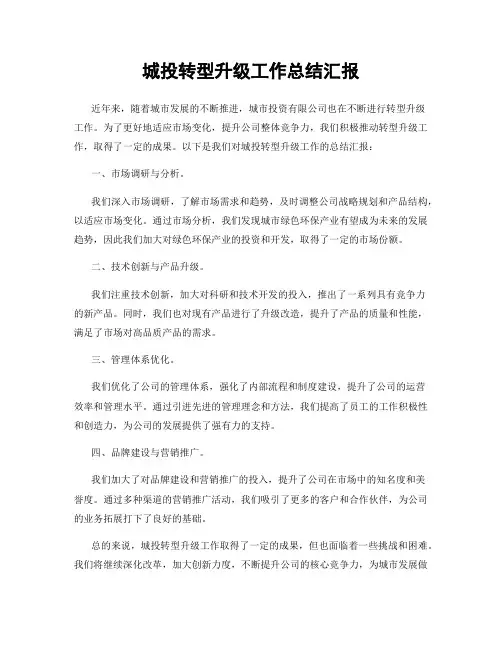 城投转型升级工作总结汇报

近年来，随着城市发展的不断推进，城市投资有限公司也在不断进行转型升级工作。为了更好地适应市场变化，提升公司整体竞争力，我们积极推动转型升级工作，取得了一定的成果。以下是我们对城投转型升级工作的总结汇报：

一、市场调研与分析。

我们深入市场调研，了解市场需求和趋势，及时调整公司战略规划和产品结构，以适应市场变化。通过市场分析，我们发现城市绿色环保产业有望成为未来的发展趋势，因此我们加大对绿色环保产业的投资和开发，取得了一定的市场份额。

二、技术创新与产品升级。

我们注重技术创新，加大对科研和技术开发的投入，推出了一系列具有竞争力的新产品。同时，我们也对现有产品进行了升级改造，提升了产品的质量和性能，满足了市场对高品质产品的需求。

三、管理体系优化。

我们优化了公司的管理体系，强化了内部流程和制度建设，提升了公司的运营效率和管理水平。通过引进先进的管理理念和方法，我们提高了员工的工作积极性和创造力，为公司的发展提供了强有力的支持。

四、品牌建设与营销推广。

我们加大了对品牌建设和营销推广的投入，提升了公司在市场中的知名度和美誉度。通过多种渠道的营销推广活动，我们吸引了更多的客户和合作伙伴，为公司的业务拓展打下了良好的基础。

总的来说，城投转型升级工作取得了一定的成果，但也面临着一些挑战和困难。我们将继续深化改革，加大创新力度，不断提升公司的核心竞争力，为城市发展做